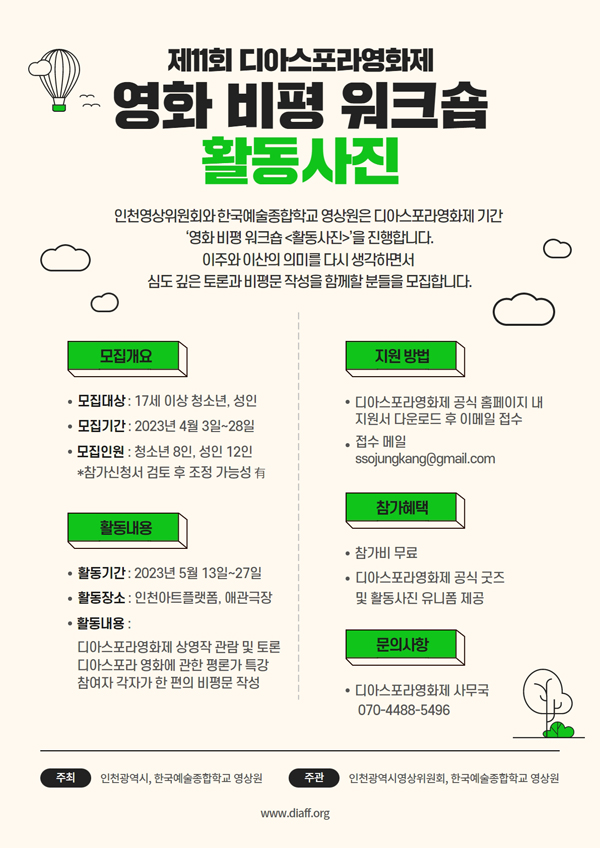 제11회 디아스포라영화제

영화 비평 워크숍

활동사진

인천영상위원회와 한국예술종합학교 영상원은 디아스포라영화제 기간 '영화 비평 워크숍 <활동사진>'을 진행합니다. 이주와 이산의 의미를 다시 생각하면서 심도 깊은 토론과 비평문 작성을 함께할 분들을 모집합니다.

모집개요

• 모집대상 : 17세 이상 청소년, 성인
• 모집기간 : 2023년 4월 3일~28일
• 모집인원 : 청소년 8인, 성인 12인
*참가신청서 검토 후 조정 가능성 有

활동내용

• 활동기간 : 2023년 5월 13일~27일
• 활동장소 : 인천아트플랫폼, 애관극장
• 활동내용 :
디아스포라영화제 상영작 관람 및 토론
디아스포라 영화에 관한 평론가 특강
참여자 각자가 한 편의 비평문 작성

지원 방법

• 디아스포라영화제 공식 홈페이지 내 지원서 다운로드 후 이메일 접수
• 접수 메일
ssojungkang@gmail.com

참가혜택

• 참가비 무료
• 디아스포라영화제 공식 굿즈 및 활동사진 유니폼 제공

문의사항

• 디아스포라영화제 사무국
070-4488-5496

주최 인천광역시, 한국예술종합학교 영상원

주관 인천광역시영상위원회, 한국예술종합학교 영상원

www.diaff.org